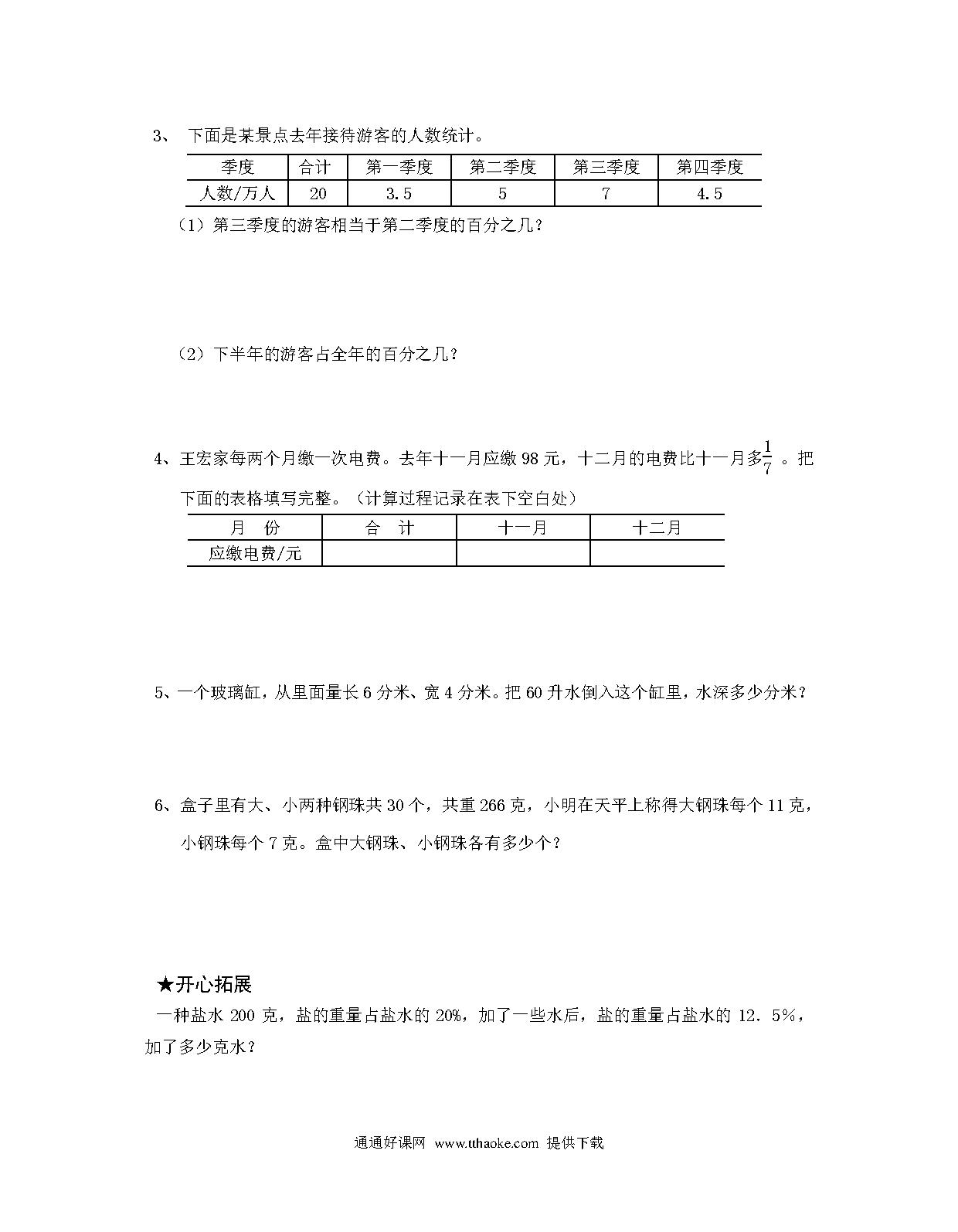 3、 下面是某景点去年接待游客的人数统计。

| 季度 | 合计 | 第一季度 | 第二季度 | 第三季度 | 第四季度 |
|---|---|---|---|---|---|
| 人数/万人 | 20 | 3.5 | 5 | 7 | 4.5 |

（1）第三季度的游客相当于第二季度的百分之几？

（2）下半年的游客占全年的百分之几？

4、王宏家每两个月缴一次电费。去年十一月应缴 98 元，十二月的电费比十一月多$\frac{1}{7}$ 。把下面的表格填写完整。（计算过程记录在表下空白处）

| 月 份 | 合 计 | 十一月 | 十二月 |
|---|---|---|---|
| 应缴电费/元 | | | |

5、一个玻璃缸，从里面量长 6 分米、宽 4 分米。把 60 升水倒入这个缸里，水深多少分米？

6、盒子里有大、小两种钢珠共 30 个，共重 266 克，小明在天平上称得大钢珠每个 11 克，小钢珠每个 7 克。盒中大钢珠、小钢珠各有多少个？

★开心拓展
一种盐水 200 克，盐的重量占盐水的 20%，加了一些水后，盐的重量占盐水的 12．5%，加了多少克水？

通通好课网 www.tthaoke.com 提供下载